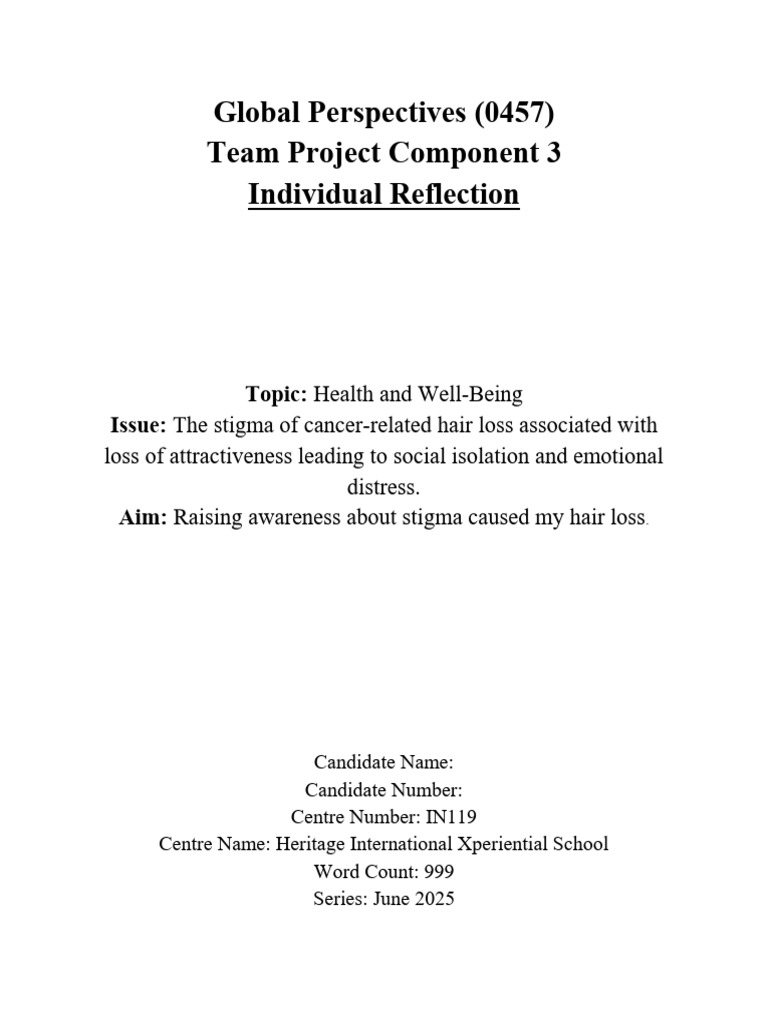 Global Perspectives (0457)
Team Project Component 3
Individual Reflection

Topic: Health and Well-Being
Issue: The stigma of cancer-related hair loss associated with loss of attractiveness leading to social isolation and emotional distress.
Aim: Raising awareness about stigma caused my hair loss.

Candidate Name:
Candidate Number:
Centre Number: IN119
Centre Name: Heritage International Xperiential School
Word Count: 999
Series: June 2025